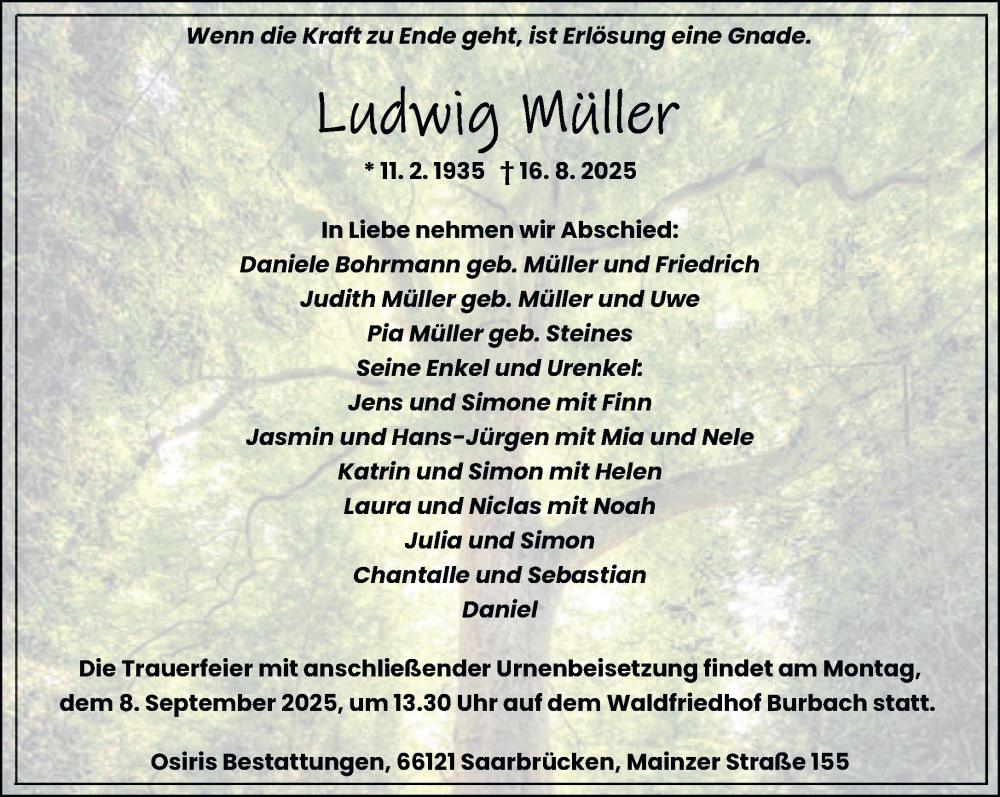 Wenn die Kraft zu Ende geht, ist Erlösung eine Gnade.

Ludwig Müller

* 11. 2. 1935 † 16. 8. 2025

In Liebe nehmen wir Abschied:
Daniele Bohrmann geb. Müller und Friedrich
Judith Müller geb. Müller und Uwe
Pia Müller geb. Steines
Seine Enkel und Urenkel:
Jens und Simone mit Finn
Jasmin und Hans-Jürgen mit Mia und Nele
Katrin und Simon mit Helen
Laura und Niclas mit Noah
Julia und Simon
Chantalle und Sebastian
Daniel

Die Trauerfeier mit anschließender Urnenbeisetzung findet am Montag, dem 8. September 2025, um 13.30 Uhr auf dem Waldfriedhof Burbach statt.

Osiris Bestattungen, 66121 Saarbrücken, Mainzer Straße 155